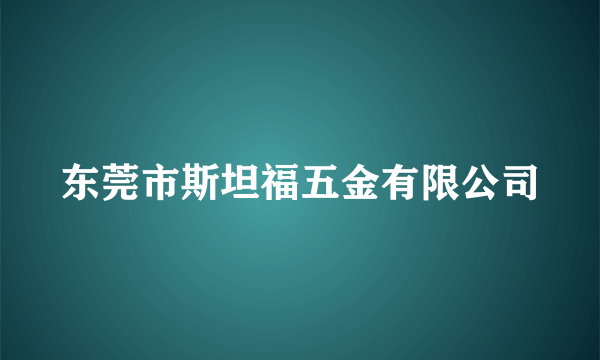 东莞市斯坦福五金有限公司